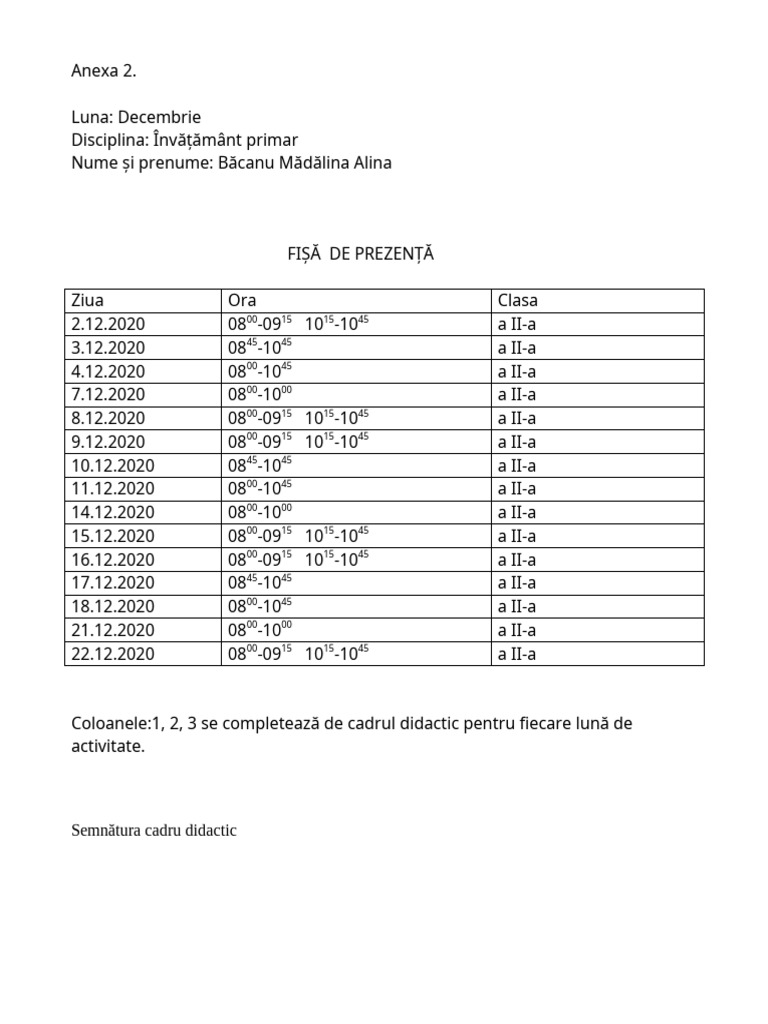 Anexa 2.

Luna: Decembrie
Disciplina: Învățământ primar
Nume și prenume: Băcanu Mădălina Alina

FIȘĂ DE PREZENȚĂ

| Ziua | Ora | Clasa |
|---|---|---|
| 2.12.2020 | $08^{00}$-$09^{15}$ $10^{15}$-$10^{45}$ | a II-a |
| 3.12.2020 | $08^{45}$-$10^{45}$ | a II-a |
| 4.12.2020 | $08^{00}$-$10^{45}$ | a II-a |
| 7.12.2020 | $08^{00}$-$10^{00}$ | a II-a |
| 8.12.2020 | $08^{00}$-$09^{15}$ $10^{15}$-$10^{45}$ | a II-a |
| 9.12.2020 | $08^{00}$-$09^{15}$ $10^{15}$-$10^{45}$ | a II-a |
| 10.12.2020 | $08^{45}$-$10^{45}$ | a II-a |
| 11.12.2020 | $08^{00}$-$10^{45}$ | a II-a |
| 14.12.2020 | $08^{00}$-$10^{00}$ | a II-a |
| 15.12.2020 | $08^{00}$-$09^{15}$ $10^{15}$-$10^{45}$ | a II-a |
| 16.12.2020 | $08^{00}$-$09^{15}$ $10^{15}$-$10^{45}$ | a II-a |
| 17.12.2020 | $08^{45}$-$10^{45}$ | a II-a |
| 18.12.2020 | $08^{00}$-$10^{45}$ | a II-a |
| 21.12.2020 | $08^{00}$-$10^{00}$ | a II-a |
| 22.12.2020 | $08^{00}$-$09^{15}$ $10^{15}$-$10^{45}$ | a II-a |

Coloanele:1, 2, 3 se completează de cadrul didactic pentru fiecare lună de activitate.

Semnătura cadru didactic